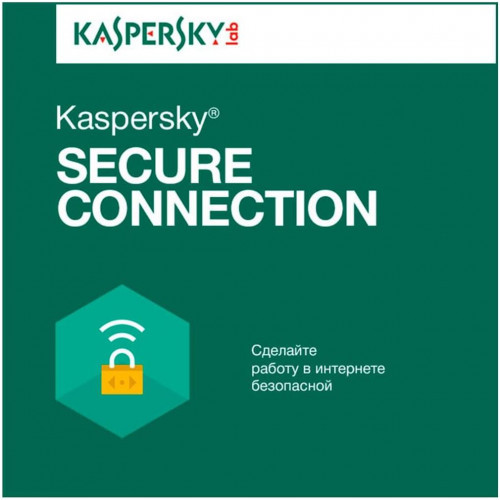 KASPERSKY lab

Kaspersky®
SECURE
CONNECTION

Сделайте работу в интернете безопасной